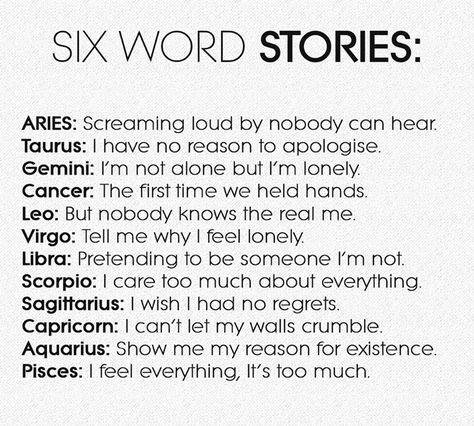 SIX WORD STORIES:

ARIES: Screaming loud by nobody can hear.
Taurus: I have no reason to apologise.
Gemini: I'm not alone but I'm lonely.
Cancer: The first time we held hands.
Leo: But nobody knows the real me.
Virgo: Tell me why I feel lonely.
Libra: Pretending to be someone I'm not.
Scorpio: I care too much about everything.
Sagittarius: I wish I had no regrets.
Capricorn: I can't let my walls crumble.
Aquarius: Show me my reason for existence.
Pisces: I feel everything, It's too much.